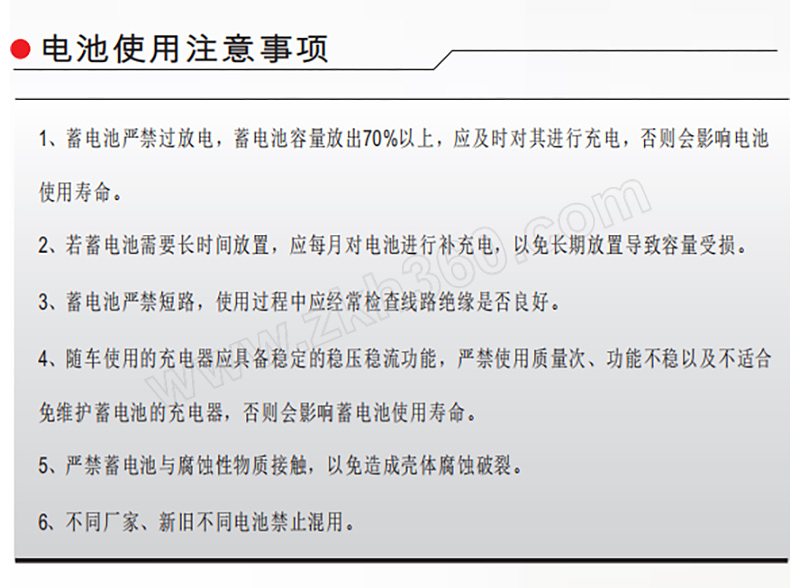 电池使用注意事项

1、蓄电池严禁过放电，蓄电池容量放出70%以上，应及时对其进行充电，否则会影响电池使用寿命。

2、若蓄电池需要长时间放置，应每月对电池进行补充电，以免长期放置导致容量受损。

3、蓄电池严禁短路，使用过程中应经常检查线路绝缘是否良好。

4、随车使用的充电器应具备稳定的稳压稳流功能，严禁使用质量次、功能不稳以及不适合免维护蓄电池的充电器，否则会影响蓄电池使用寿命。

5、严禁蓄电池与腐蚀性物质接触，以免造成壳体腐蚀破裂。

6、不同厂家、新旧不同电池禁止混用。

www.zkh360.com